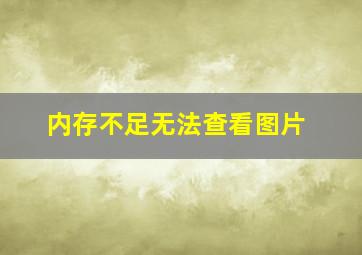 内存不足无法查看图片